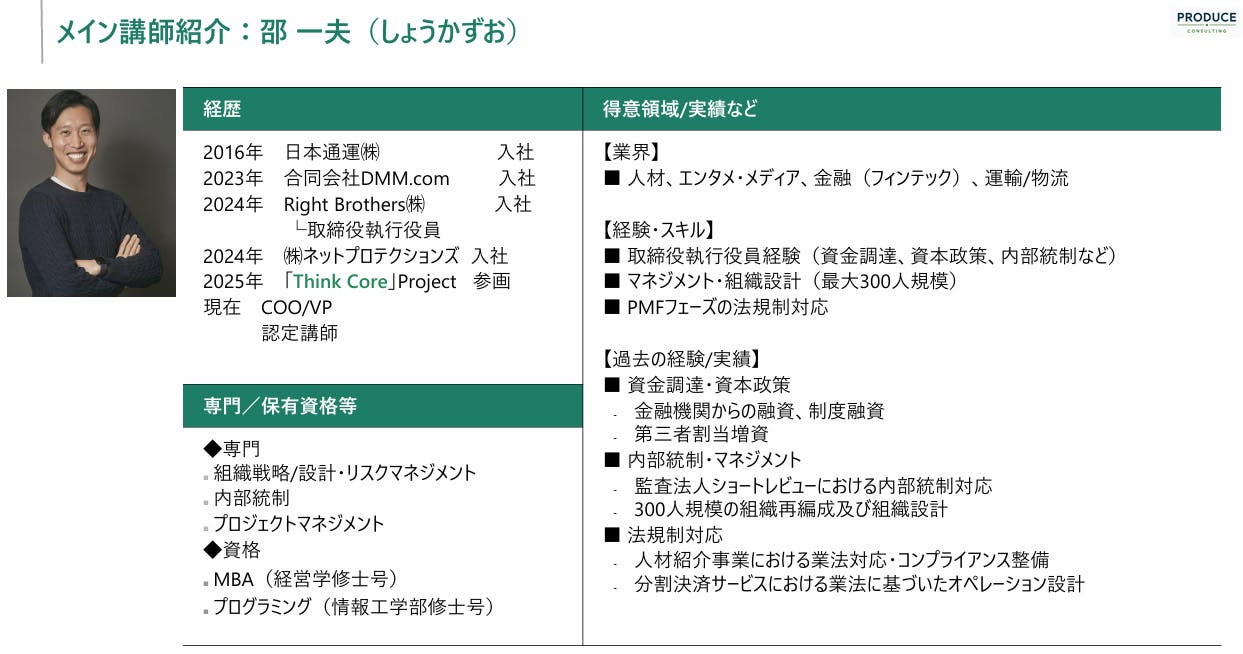 メイン講師紹介：邵 一夫（しょうかずお）

PRODUCE
CONSULTING

経歴

2016年　日本通運㈱　入社
2023年　合同会社DMM.com　入社
2024年　Right Brothers㈱　入社
└取締役執行役員
2024年　㈱ネットプロテクションズ　入社
2025年　「Think Core」Project　参画
現在　COO/VP
認定講師

専門／保有資格等

◆専門
▪ 組織戦略/設計・リスクマネジメント
▪ 内部統制
▪ プロジェクトマネジメント
◆資格
▪ MBA（経営学修士号）
▪ プログラミング（情報工学部修士号）

得意領域/実績など

【業界】
■ 人材、エンタメ・メディア、金融（フィンテック）、運輸/物流

【経験・スキル】
■ 取締役執行役員経験（資金調達、資本政策、内部統制など）
■ マネジメント・組織設計（最大300人規模）
■ PMFフェーズの法規制対応

【過去の経験/実績】
■ 資金調達・資本政策
- 金融機関からの融資、制度融資
- 第三者割当増資
■ 内部統制・マネジメント
- 監査法人ショートレビューにおける内部統制対応
- 300人規模の組織再編成及び組織設計
■ 法規制対応
- 人材紹介事業における業法対応・コンプライアンス整備
- 分割決済サービスにおける業法に基づいたオペレーション設計